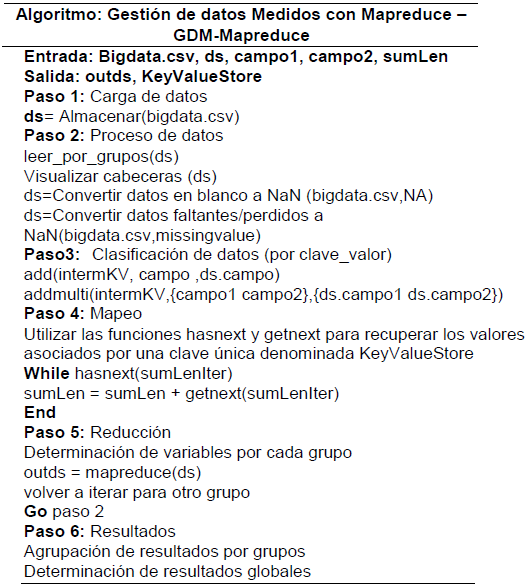 Algoritmo: Gestión de datos Medidos con Mapreduce – GDM-Mapreduce

Entrada: Bigdata.csv, ds, campo1, campo2, sumLen
Salida: outds, KeyValueStore
Paso 1: Carga de datos
ds= Almacenar(bigdata.csv)
Paso 2: Proceso de datos
leer_por_grupos(ds)
Visualizar cabeceras (ds)
ds=Convertir datos en blanco a NaN (bigdata.csv,NA)
ds=Convertir datos faltantes/perdidos a NaN(bigdata.csv,missingvalue)
Paso3: Clasificación de datos (por clave_valor)
add(intermKV, campo ,ds.campo)
addmulti(intermKV,{campo1 campo2},{ds.campo1 ds.campo2})
Paso 4: Mapeo
Utilizar las funciones hasnext y getnext para recuperar los valores asociados por una clave única denominada KeyValueStore
While hasnext(sumLenIter)
sumLen = sumLen + getnext(sumLenIter)
End
Paso 5: Reducción
Determinación de variables por cada grupo
outds = mapreduce(ds)
volver a iterar para otro grupo
Go paso 2
Paso 6: Resultados
Agrupación de resultados por grupos
Determinación de resultados globales